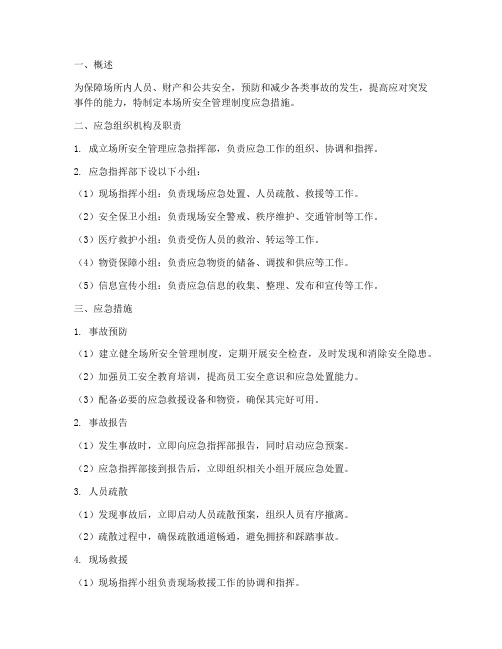 一、概述

为保障场所内人员、财产和公共安全，预防和减少各类事故的发生，提高应对突发事件的能力，特制定本场所安全管理制度应急措施。

二、应急组织机构及职责

1. 成立场所安全管理应急指挥部，负责应急工作的组织、协调和指挥。

2. 应急指挥部下设以下小组：

（1）现场指挥小组：负责现场应急处置、人员疏散、救援等工作。

（2）安全保卫小组：负责现场安全警戒、秩序维护、交通管制等工作。

（3）医疗救护小组：负责受伤人员的救治、转运等工作。

（4）物资保障小组：负责应急物资的储备、调拨和供应等工作。

（5）信息宣传小组：负责应急信息的收集、整理、发布和宣传等工作。

三、应急措施

1. 事故预防

（1）建立健全场所安全管理制度，定期开展安全检查，及时发现和消除安全隐患。

（2）加强员工安全教育培训，提高员工安全意识和应急处置能力。

（3）配备必要的应急救援设备和物资，确保其完好可用。

2. 事故报告

（1）发生事故时，立即向应急指挥部报告，同时启动应急预案。

（2）应急指挥部接到报告后，立即组织相关小组开展应急处置。

3. 人员疏散

（1）发现事故后，立即启动人员疏散预案，组织人员有序撤离。

（2）疏散过程中，确保疏散通道畅通，避免拥挤和踩踏事故。

4. 现场救援

（1）现场指挥小组负责现场救援工作的协调和指挥。